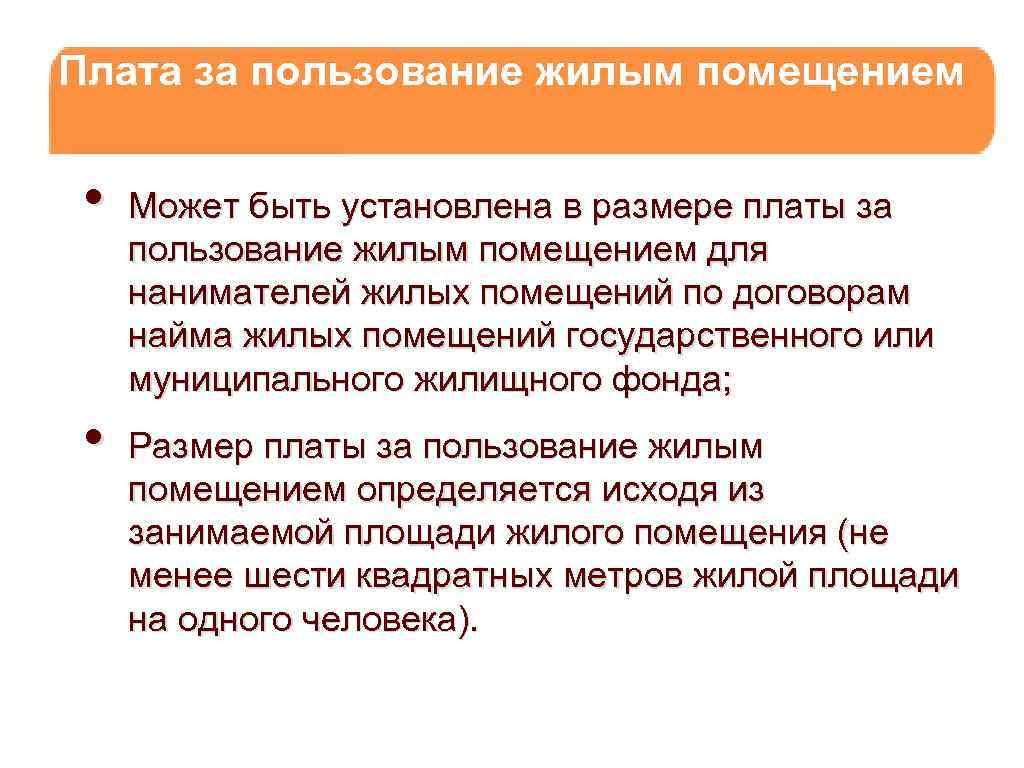 Плата за пользование жилым помещением

• Может быть установлена в размере платы за пользование жилым помещением для нанимателей жилых помещений по договорам найма жилых помещений государственного или муниципального жилищного фонда;

• Размер платы за пользование жилым помещением определяется исходя из занимаемой площади жилого помещения (не менее шести квадратных метров жилой площади на одного человека).